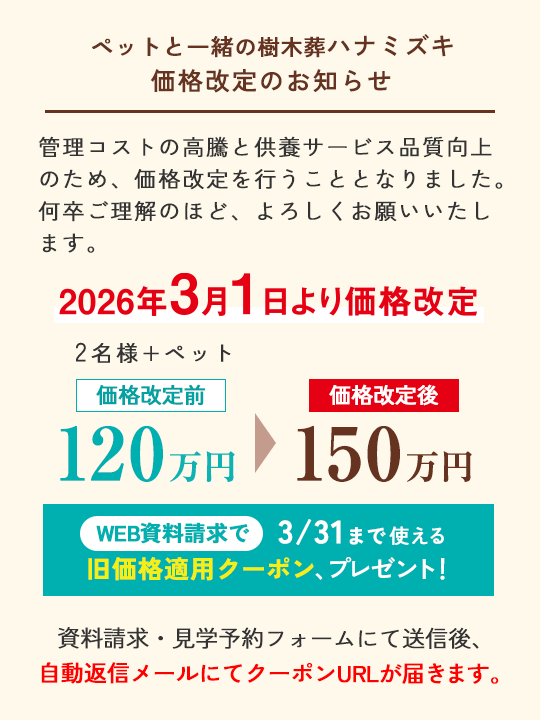 ペットと一緒の樹木葬ハナミズキ
価格改定のお知らせ

管理コストの高騰と供養サービス品質向上のため、価格改定を行うこととなりました。何卒ご理解のほど、よろしくお願いいたします。

2026年3月1日より価格改定

2名様＋ペット

価格改定前

120万円

価格改定後

150万円

WEB資料請求で 3/31まで使える
旧価格適用クーポン、プレゼント！

資料請求・見学予約フォームにて送信後、
自動返信メールにてクーポンURLが届きます。